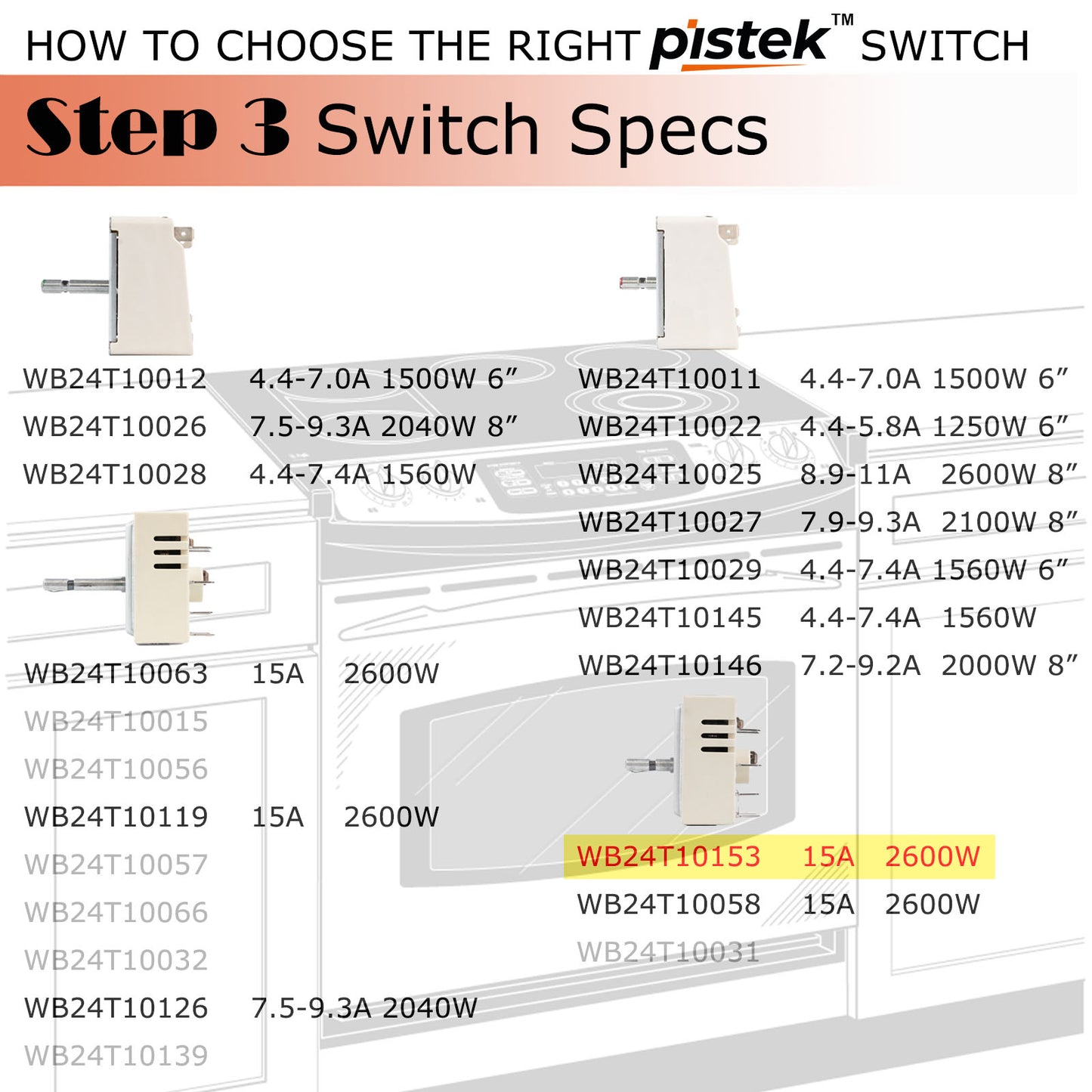 HOW TO CHOOSE THE RIGHT pistek™ SWITCH

Step 3 Switch Specs

WB24T10012 4.4-7.0A 1500W 6"
WB24T10026 7.5-9.3A 2040W 8"
WB24T10028 4.4-7.4A 1560W

WB24T10063 15A 2600W
WB24T10015
WB24T10056
WB24T10119 15A 2600W
WB24T10057
WB24T10066
WB24T10032
WB24T10126 7.5-9.3A 2040W
WB24T10139

WB24T10011 4.4-7.0A 1500W 6"
WB24T10022 4.4-5.8A 1250W 6"
WB24T10025 8.9-11A 2600W 8"
WB24T10027 7.9-9.3A 2100W 8"
WB24T10029 4.4-7.4A 1560W 6"
WB24T10145 4.4-7.4A 1560W
WB24T10146 7.2-9.2A 2000W 8"

WB24T10153 15A 2600W
WB24T10058 15A 2600W
WB24T10031